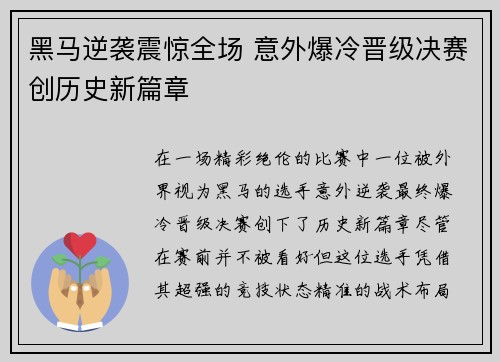 黑马逆袭震惊全场 意外爆冷晋级决赛创历史新篇章

在一场精彩绝伦的比赛中一位被外界视为黑马的选手意外逆袭最终爆冷晋级决赛创下了历史新篇章尽管在赛前并不被看好但这位选手凭借其超强的竞技状态精准的战术布局